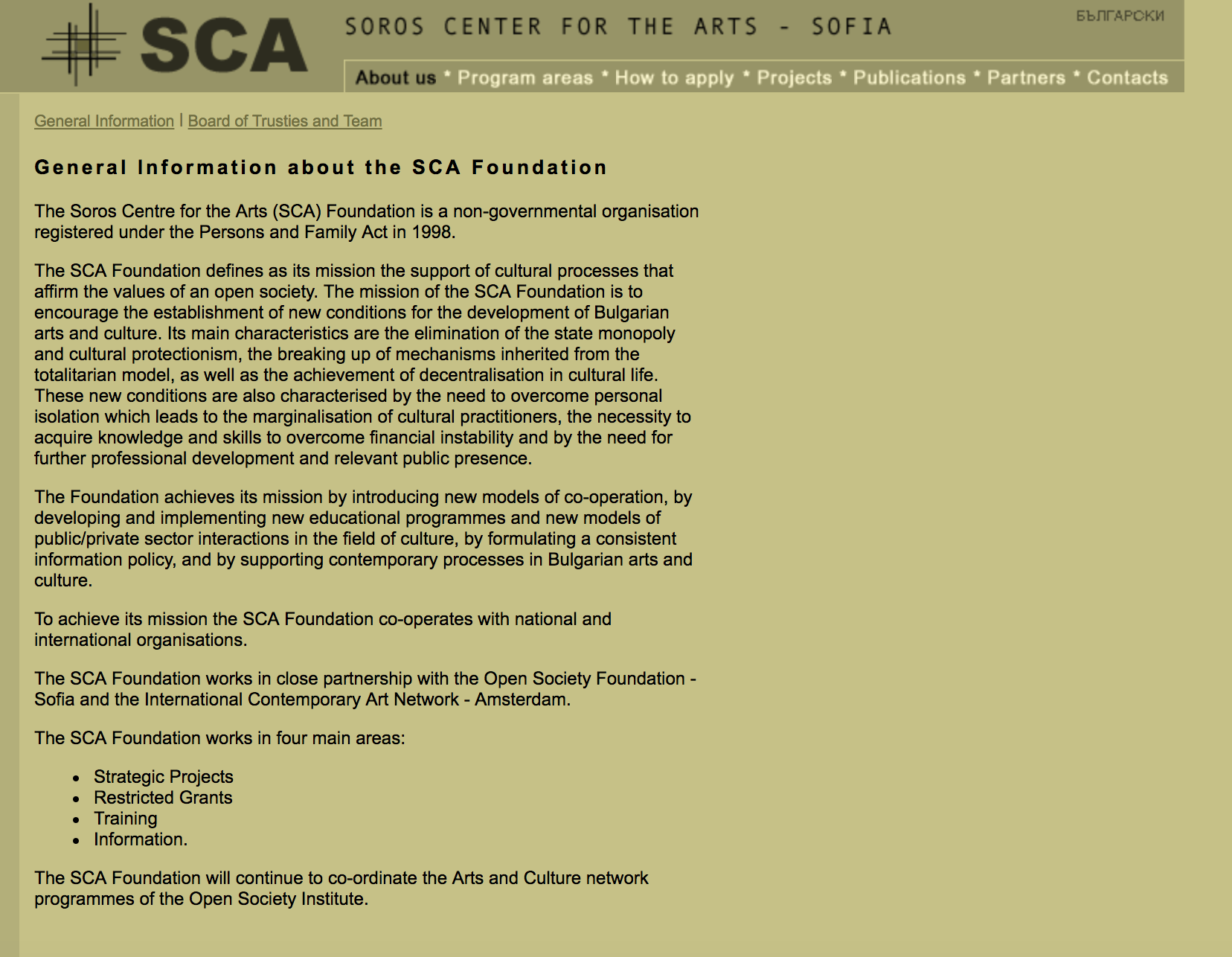 SCA

SOROS CENTER FOR THE ARTS - SOFIA

БЪЛГАРСКИ

About us * Program areas * How to apply * Projects * Publications * Partners * Contacts

General Information | Board of Trusties and Team

General Information about the SCA Foundation

The Soros Centre for the Arts (SCA) Foundation is a non-governmental organisation registered under the Persons and Family Act in 1998.

The SCA Foundation defines as its mission the support of cultural processes that affirm the values of an open society. The mission of the SCA Foundation is to encourage the establishment of new conditions for the development of Bulgarian arts and culture. Its main characteristics are the elimination of the state monopoly and cultural protectionism, the breaking up of mechanisms inherited from the totalitarian model, as well as the achievement of decentralisation in cultural life. These new conditions are also characterised by the need to overcome personal isolation which leads to the marginalisation of cultural practitioners, the necessity to acquire knowledge and skills to overcome financial instability and by the need for further professional development and relevant public presence.

The Foundation achieves its mission by introducing new models of co-operation, by developing and implementing new educational programmes and new models of public/private sector interactions in the field of culture, by formulating a consistent information policy, and by supporting contemporary processes in Bulgarian arts and culture.

To achieve its mission the SCA Foundation co-operates with national and international organisations.

The SCA Foundation works in close partnership with the Open Society Foundation - Sofia and the International Contemporary Art Network - Amsterdam.

The SCA Foundation works in four main areas:

- Strategic Projects
- Restricted Grants
- Training
- Information.

The SCA Foundation will continue to co-ordinate the Arts and Culture network programmes of the Open Society Institute.